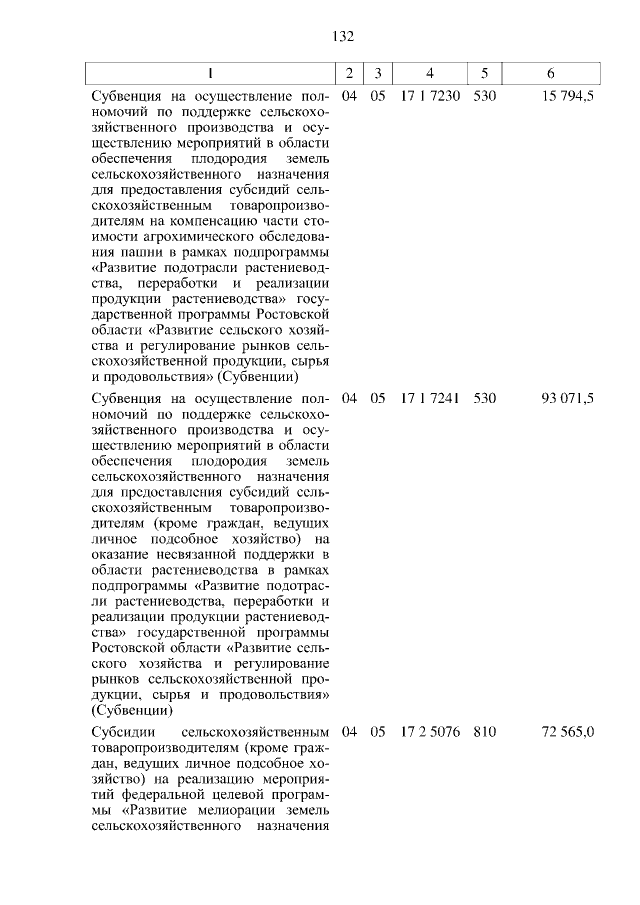 132

| 1 | 2 | 3 | 4 | 5 | 6 |
|---|---|---|---|---|---|
| Субвенция на осуществление полномочий по поддержке сельскохозяйственного производства и осуществлению мероприятий в области обеспечения плодородия земель сельскохозяйственного назначения для предоставления субсидий сельскохозяйственным товаропроизводителям на компенсацию части стоимости агрохимического обследования пашни в рамках подпрограммы «Развитие подотрасли растениеводства, переработки и реализации продукции растениеводства» государственной программы Ростовской области «Развитие сельского хозяйства и регулирование рынков сельскохозяйственной продукции, сырья и продовольствия» (Субвенции) | 04 | 05 | 17 1 7230 | 530 | 15 794,5 |
| Субвенция на осуществление полномочий по поддержке сельскохозяйственного производства и осуществлению мероприятий в области обеспечения плодородия земель сельскохозяйственного назначения для предоставления субсидий сельскохозяйственным товаропроизводителям (кроме граждан, ведущих личное подсобное хозяйство) на оказание несвязанной поддержки в области растениеводства в рамках подпрограммы «Развитие подотрасли растениеводства, переработки и реализации продукции растениеводства» государственной программы Ростовской области «Развитие сельского хозяйства и регулирование рынков сельскохозяйственной продукции, сырья и продовольствия» (Субвенции) | 04 | 05 | 17 1 7241 | 530 | 93 071,5 |
| Субсидии сельскохозяйственным товаропроизводителям (кроме граждан, ведущих личное подсобное хозяйство) на реализацию мероприятий федеральной целевой программы «Развитие мелиорации земель сельскохозяйственного назначения | 04 | 05 | 17 2 5076 | 810 | 72 565,0 |